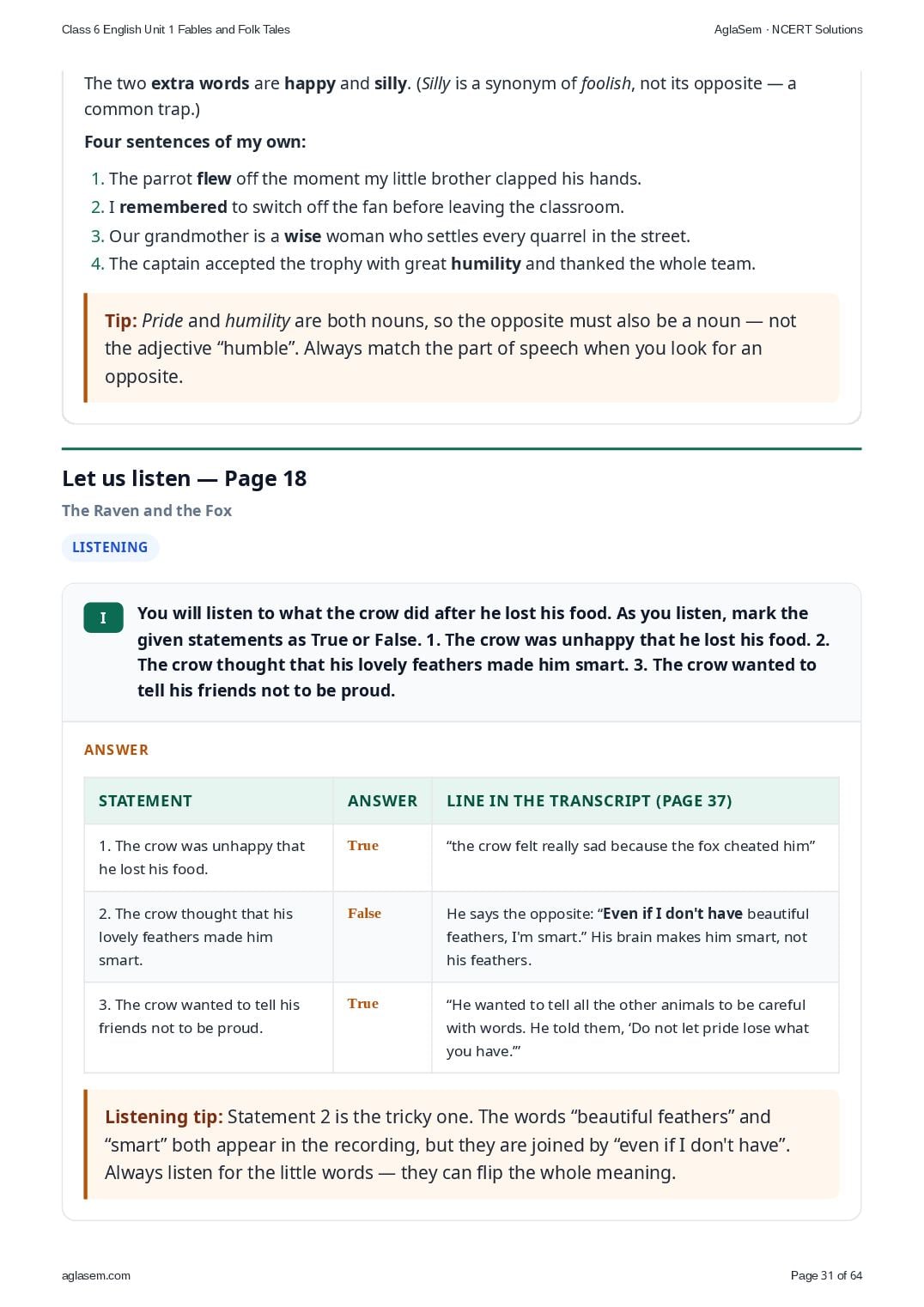 Class 6 English Unit 1 Fables and Folk Tales

AglaSem · NCERT Solutions

The two extra words are happy and silly. (Silly is a synonym of foolish, not its opposite — a common trap.)

Four sentences of my own:

1. The parrot flew off the moment my little brother clapped his hands.
2. I remembered to switch off the fan before leaving the classroom.
3. Our grandmother is a wise woman who settles every quarrel in the street.
4. The captain accepted the trophy with great humility and thanked the whole team.

Tip: Pride and humility are both nouns, so the opposite must also be a noun — not the adjective “humble”. Always match the part of speech when you look for an opposite.

Let us listen — Page 18

The Raven and the Fox

LISTENING

I

You will listen to what the crow did after he lost his food. As you listen, mark the given statements as True or False. 1. The crow was unhappy that he lost his food. 2. The crow thought that his lovely feathers made him smart. 3. The crow wanted to tell his friends not to be proud.

ANSWER

| STATEMENT | ANSWER | LINE IN THE TRANSCRIPT (PAGE 37) |
|---|---|---|
| 1. The crow was unhappy that he lost his food. | True | “the crow felt really sad because the fox cheated him” |
| 2. The crow thought that his lovely feathers made him smart. | False | He says the opposite: “Even if I don't have beautiful feathers, I'm smart.” His brain makes him smart, not his feathers. |
| 3. The crow wanted to tell his friends not to be proud. | True | “He wanted to tell all the other animals to be careful with words. He told them, ‘Do not let pride lose what you have.’” |

Listening tip: Statement 2 is the tricky one. The words “beautiful feathers” and “smart” both appear in the recording, but they are joined by “even if I don't have”. Always listen for the little words — they can flip the whole meaning.

aglasem.com

Page 31 of 64